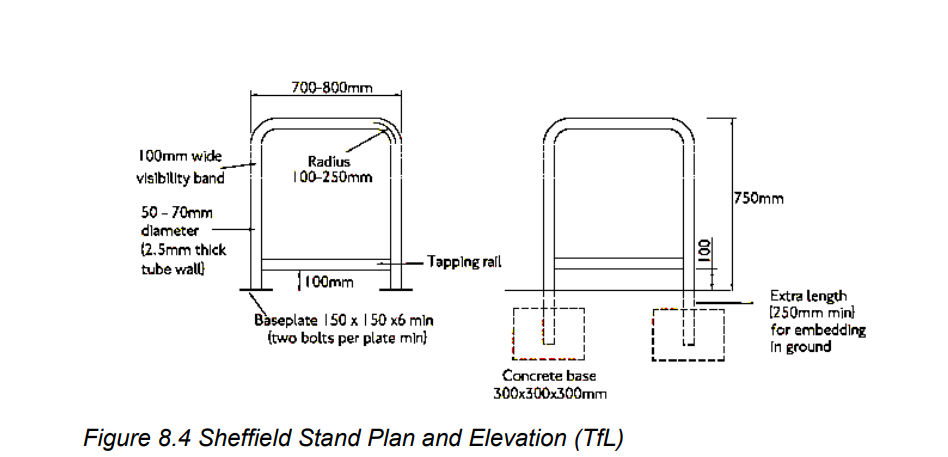 700-800mm

100mm wide visibility band

Radius 100-250mm

50 - 70mm diameter (2.5mm thick tube wall)

Tapping rail

100mm

Baseplate 150 x 150 x6 min (two bolts per plate min)

750mm

100

Extra length (250mm min) for embedding in ground

Concrete base 300x300x300mm

Figure 8.4 Sheffield Stand Plan and Elevation (TfL)